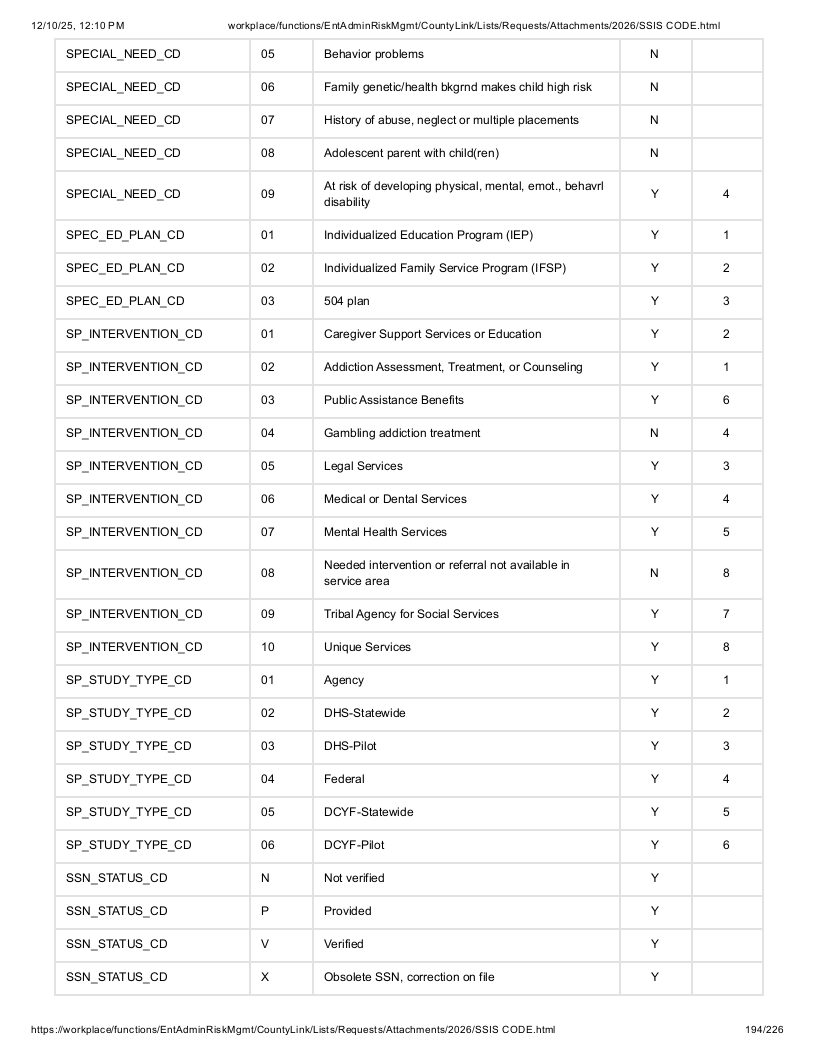 12/10/25, 12:10 PM workplace/functions/EntAdminRiskMgmt/CountyLink/Lists/Requests/Attachments/2026/SSIS CODE.html

| SPECIAL_NEED_CD | 05 | Behavior problems | N | |
|---|---|---|---|---|
| SPECIAL_NEED_CD | 06 | Family genetic/health bkgrnd makes child high risk | N | |
| SPECIAL_NEED_CD | 07 | History of abuse, neglect or multiple placements | N | |
| SPECIAL_NEED_CD | 08 | Adolescent parent with child(ren) | N | |
| SPECIAL_NEED_CD | 09 | At risk of developing physical, mental, emot., behavrl disability | Y | 4 |
| SPEC_ED_PLAN_CD | 01 | Individualized Education Program (IEP) | Y | 1 |
| SPEC_ED_PLAN_CD | 02 | Individualized Family Service Program (IFSP) | Y | 2 |
| SPEC_ED_PLAN_CD | 03 | 504 plan | Y | 3 |
| SP_INTERVENTION_CD | 01 | Caregiver Support Services or Education | Y | 2 |
| SP_INTERVENTION_CD | 02 | Addiction Assessment, Treatment, or Counseling | Y | 1 |
| SP_INTERVENTION_CD | 03 | Public Assistance Benefits | Y | 6 |
| SP_INTERVENTION_CD | 04 | Gambling addiction treatment | N | 4 |
| SP_INTERVENTION_CD | 05 | Legal Services | Y | 3 |
| SP_INTERVENTION_CD | 06 | Medical or Dental Services | Y | 4 |
| SP_INTERVENTION_CD | 07 | Mental Health Services | Y | 5 |
| SP_INTERVENTION_CD | 08 | Needed intervention or referral not available in service area | N | 8 |
| SP_INTERVENTION_CD | 09 | Tribal Agency for Social Services | Y | 7 |
| SP_INTERVENTION_CD | 10 | Unique Services | Y | 8 |
| SP_STUDY_TYPE_CD | 01 | Agency | Y | 1 |
| SP_STUDY_TYPE_CD | 02 | DHS-Statewide | Y | 2 |
| SP_STUDY_TYPE_CD | 03 | DHS-Pilot | Y | 3 |
| SP_STUDY_TYPE_CD | 04 | Federal | Y | 4 |
| SP_STUDY_TYPE_CD | 05 | DCYF-Statewide | Y | 5 |
| SP_STUDY_TYPE_CD | 06 | DCYF-Pilot | Y | 6 |
| SSN_STATUS_CD | N | Not verified | Y | |
| SSN_STATUS_CD | P | Provided | Y | |
| SSN_STATUS_CD | V | Verified | Y | |
| SSN_STATUS_CD | X | Obsolete SSN, correction on file | Y | |

https://workplace/functions/EntAdminRiskMgmt/CountyLink/Lists/Requests/Attachments/2026/SSIS CODE.html 194/226